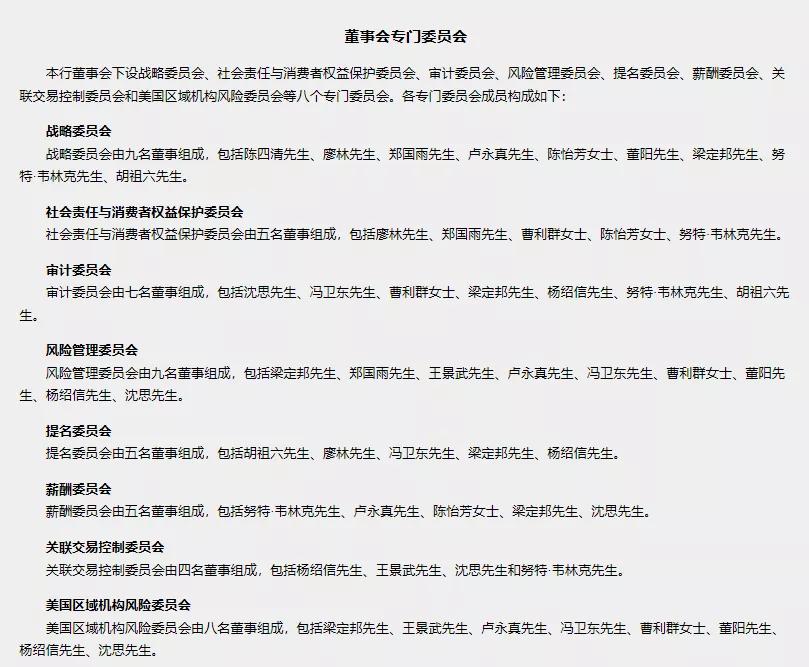 董事会专门委员会

本行董事会下设战略委员会、社会责任与消费者权益保护委员会、审计委员会、风险管理委员会、提名委员会、薪酬委员会、关联交易控制委员会和美国区域机构风险委员会等八个专门委员会。各专门委员会成员构成如下：

战略委员会
战略委员会由九名董事组成，包括陈四清先生、廖林先生、郑国雨先生、卢永真先生、陈怡芳女士、董阳先生、梁定邦先生、努特·韦林克先生、胡祖六先生。

社会责任与消费者权益保护委员会
社会责任与消费者权益保护委员会由五名董事组成，包括廖林先生、郑国雨先生、曹利群女士、陈怡芳女士、努特·韦林克先生。

审计委员会
审计委员会由七名董事组成，包括沈思先生、冯卫东先生、曹利群女士、梁定邦先生、杨绍信先生、努特·韦林克先生、胡祖六先生。

风险管理委员会
风险管理委员会由九名董事组成，包括梁定邦先生、郑国雨先生、王景武先生、卢永真先生、冯卫东先生、曹利群女士、董阳先生、杨绍信先生、沈思先生。

提名委员会
提名委员会由五名董事组成，包括胡祖六先生、廖林先生、冯卫东先生、梁定邦先生、杨绍信先生。

薪酬委员会
薪酬委员会由五名董事组成，包括努特·韦林克先生、卢永真先生、陈怡芳女士、梁定邦先生、沈思先生。

关联交易控制委员会
关联交易控制委员会由四名董事组成，包括杨绍信先生、王景武先生、沈思先生和努特·韦林克先生。

美国区域机构风险委员会
美国区域机构风险委员会由八名董事组成，包括梁定邦先生、王景武先生、卢永真先生、冯卫东先生、曹利群女士、董阳先生、杨绍信先生、沈思先生。